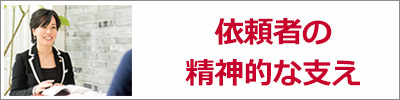 依頼者の
精神的な支え